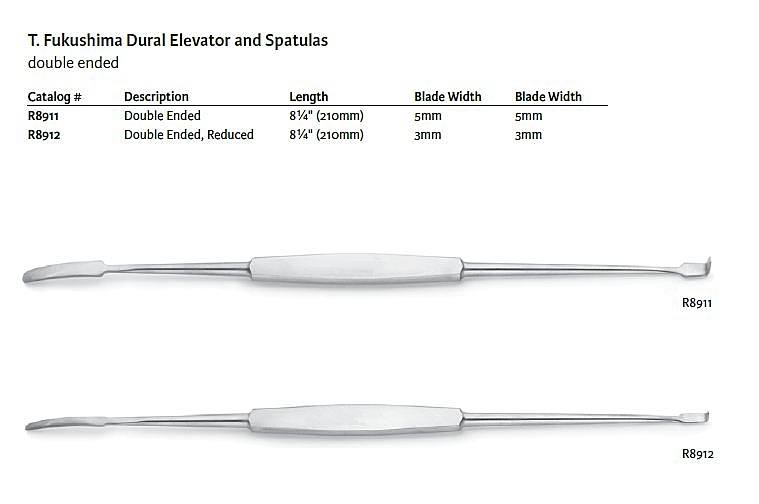 T. Fukushima Dural Elevator and Spatulas
double ended

| Catalog # | Description | Length | Blade Width | Blade Width |
|---|---|---|---|---|
| R8911 | Double Ended | 8¼" (210mm) | 5mm | 5mm |
| R8912 | Double Ended, Reduced | 8¼" (210mm) | 3mm | 3mm |

R8911

R8912